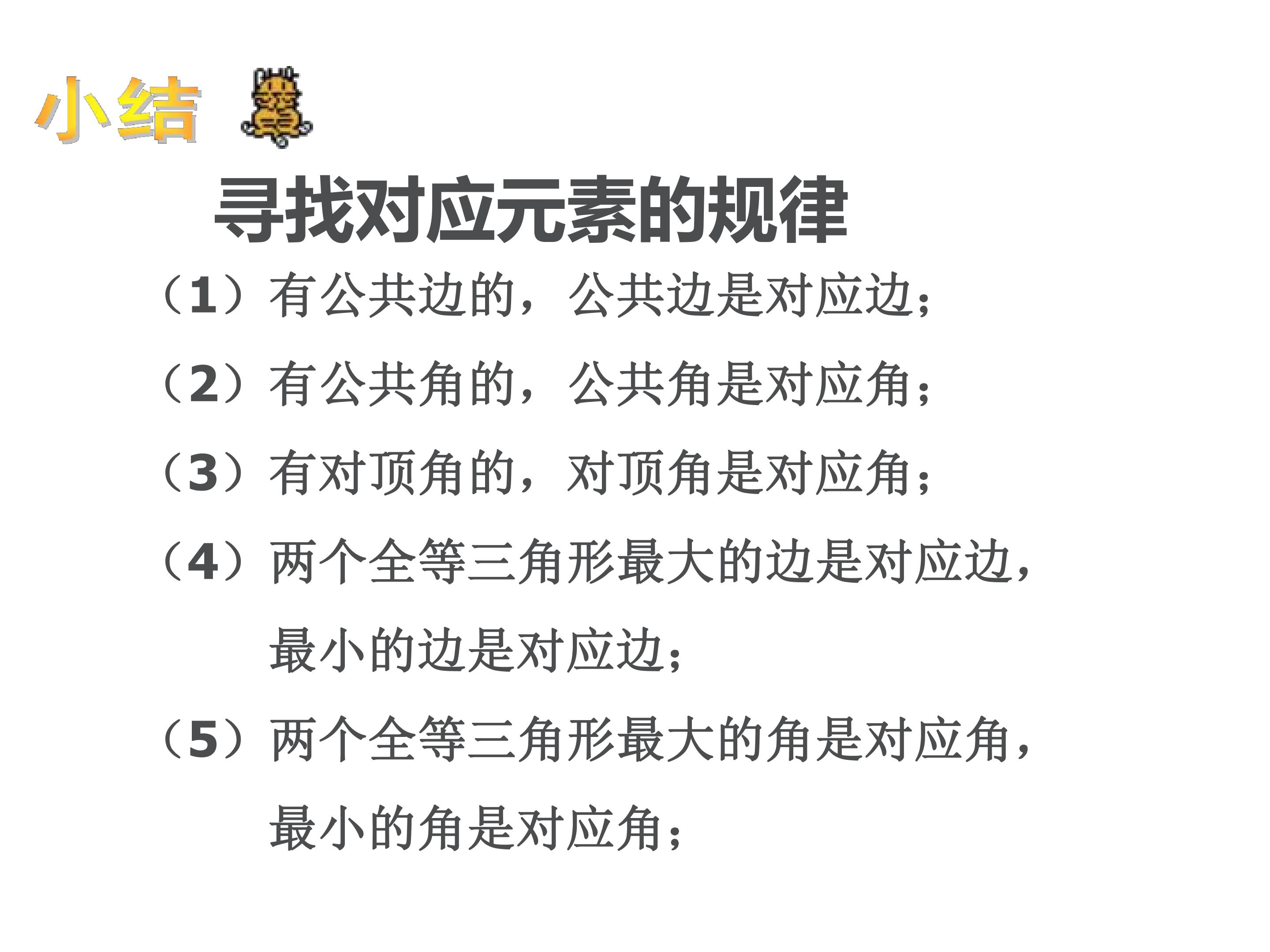 小结

寻找对应元素的规律

（1）有公共边的，公共边是对应边；

（2）有公共角的，公共角是对应角；

（3）有对顶角的，对顶角是对应角；

（4）两个全等三角形最大的边是对应边，最小的边是对应边；

（5）两个全等三角形最大的角是对应角，最小的角是对应角；